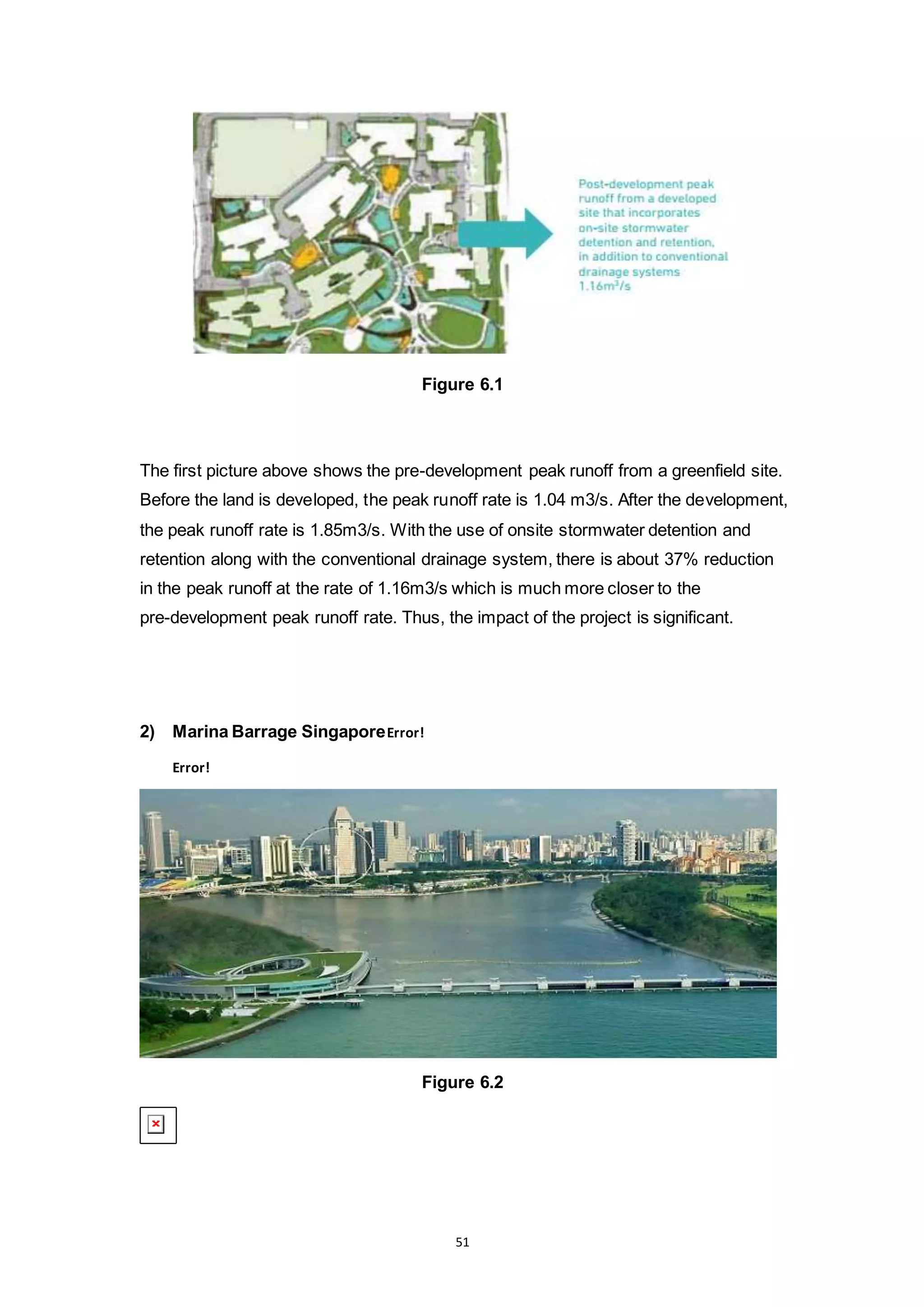 Post-development peak runoff from a developed site that incorporates on-site stormwater detention and retention, in addition to conventional drainage systems $1.16m^3/s$

Figure 6.1

The first picture above shows the pre-development peak runoff from a greenfield site. Before the land is developed, the peak runoff rate is 1.04 m3/s. After the development, the peak runoff rate is 1.85m3/s. With the use of onsite stormwater detention and retention along with the conventional drainage system, there is about 37% reduction in the peak runoff at the rate of 1.16m3/s which is much more closer to the pre-development peak runoff rate. Thus, the impact of the project is significant.

2) Marina Barrage Singapore Error!

Error!

Figure 6.2

51